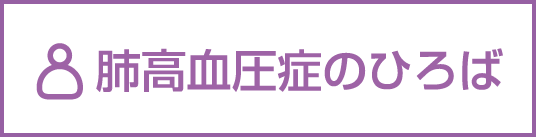 肺高血圧症のひろば